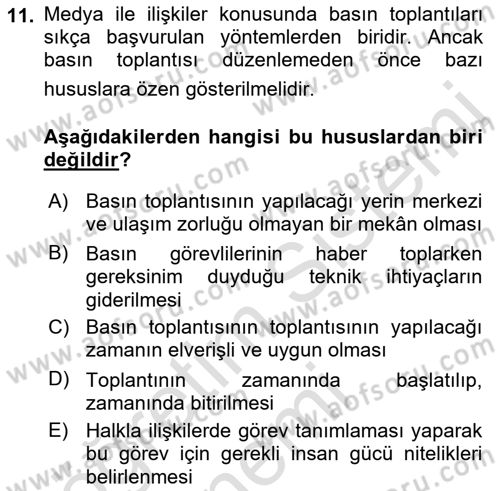 11. Medya ile ilişkiler konusunda basın toplantıları sıkça başvurulan yöntemlerden biridir. Ancak basın toplantısı düzenlemeden önce bazı hususlara özen gösterilmelidir.

Aşağıdakilerden hangisi bu hususlardan biri değildir?

A) Basın toplantısının yapılacağı yerin merkezi ve ulaşım zorluğu olmayan bir mekân olması
B) Basın görevlilerinin haber toplarken gereksinim duyduğu teknik ihtiyaçların giderilmesi
C) Basın toplantısının toplantısının yapılacağı zamanın elverişli ve uygun olması
D) Toplantının zamanında başlatılıp, zamanında bitirilmesi
E) Halkla ilişkilerde görev tanımlaması yaparak bu görev için gerekli insan gücü nitelikleri belirlenmesi

www.aofsoru.com